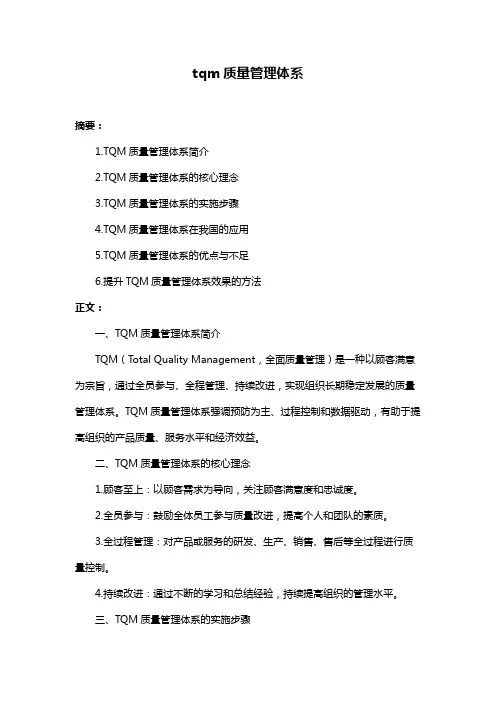 tqm 质量管理体系

摘要：

1.TQM 质量管理体系简介

2.TQM 质量管理体系的核心理念

3.TQM 质量管理体系的实施步骤

4.TQM 质量管理体系在我国的应用

5.TQM 质量管理体系的优点与不足

6.提升 TQM 质量管理体系效果的方法

正文：

一、TQM 质量管理体系简介

TQM（Total Quality Management，全面质量管理）是一种以顾客满意为宗旨，通过全员参与、全程管理、持续改进，实现组织长期稳定发展的质量管理体系。TQM 质量管理体系强调预防为主、过程控制和数据驱动，有助于提高组织的产品质量、服务水平和经济效益。

二、TQM 质量管理体系的核心理念

1.顾客至上：以顾客需求为导向，关注顾客满意度和忠诚度。

2.全员参与：鼓励全体员工参与质量改进，提高个人和团队的素质。

3.全过程管理：对产品或服务的研发、生产、销售、售后等全过程进行质量控制。

4.持续改进：通过不断的学习和总结经验，持续提高组织的管理水平。

三、TQM 质量管理体系的实施步骤